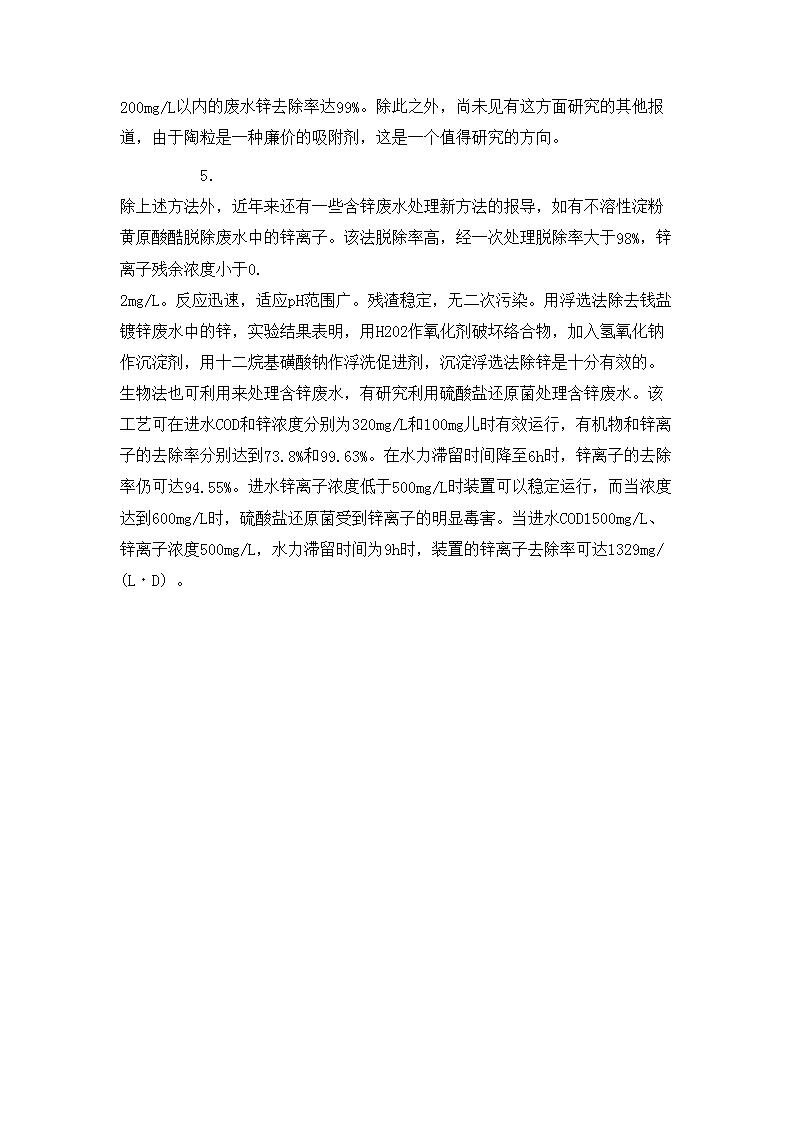 200mg/L以内的废水锌去除率达99%。除此之外，尚未见有这方面研究的其他报道，由于陶粒是一种廉价的吸附剂，这是一个值得研究的方向。

5.

除上述方法外，近年来还有一些含锌废水处理新方法的报导，如有不溶性淀粉黄原酸酯脱除废水中的锌离子。该法脱除率高，经一次处理脱除率大于98%，锌离子残余浓度小于0.
2mg/L。反应迅速，适应pH范围广。残渣稳定，无二次污染。用浮选法除去钱盐镀锌废水中的锌，实验结果表明，用H2O2作氧化剂破坏络合物，加入氢氧化钠作沉淀剂，用十二烷基磺酸钠作浮洗促进剂，沉淀浮选法除锌是十分有效的。生物法也可利用来处理含锌废水，有研究利用硫酸盐还原菌处理含锌废水。该工艺可在进水COD和锌浓度分别为320mg/L和100mg儿时有效运行，有机物和锌离子的去除率分别达到73.8%和99.63%。在水力滞留时间降至6h时，锌离子的去除率仍可达94.55%。进水锌离子浓度低于500mg/L时装置可以稳定运行，而当浓度达到600mg/L时，硫酸盐还原菌受到锌离子的明显毒害。当进水COD1500mg/L、锌离子浓度500mg/L，水力滞留时间为9h时，装置的锌离子去除率可达1329mg/（L·D）。